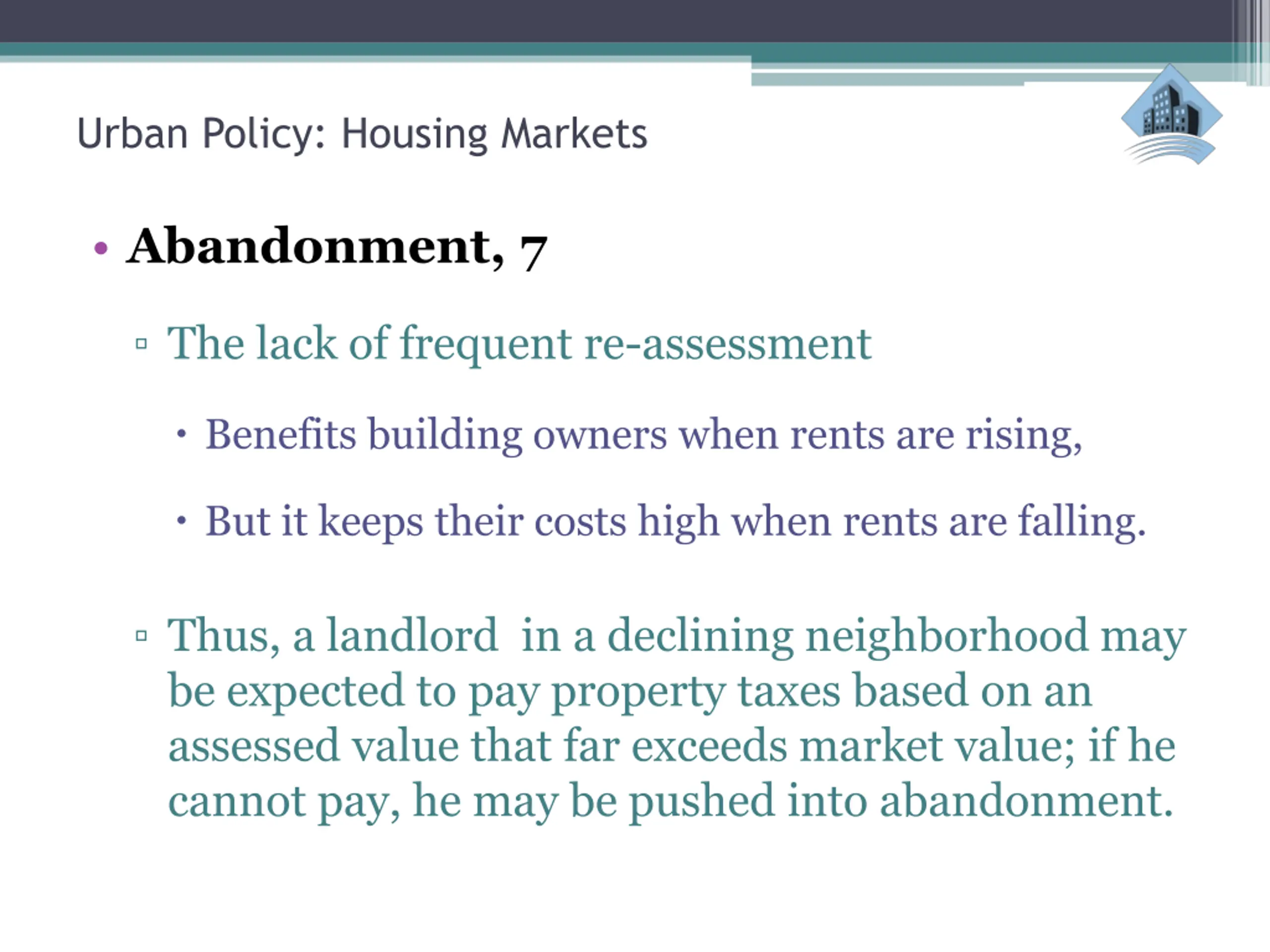 Urban Policy: Housing Markets

• Abandonment, 7

▫ The lack of frequent re-assessment

• Benefits building owners when rents are rising,

• But it keeps their costs high when rents are falling.

▫ Thus, a landlord in a declining neighborhood may be expected to pay property taxes based on an assessed value that far exceeds market value; if he cannot pay, he may be pushed into abandonment.